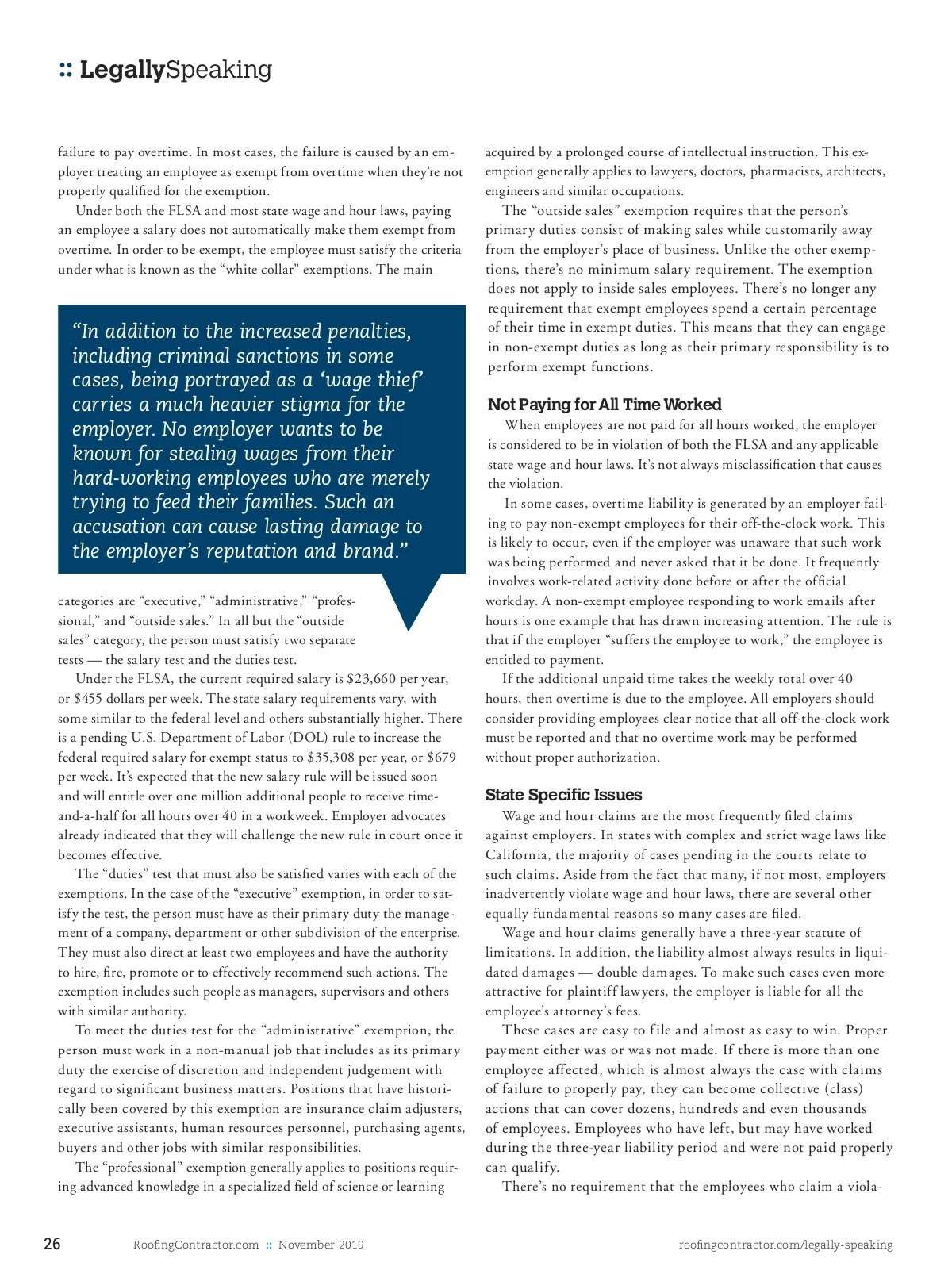 :: LegallySpeaking

failure to pay overtime. In most cases, the failure is caused by an employer treating an employee as exempt from overtime when they're not properly qualified for the exemption.

Under both the FLSA and most state wage and hour laws, paying an employee a salary does not automatically make them exempt from overtime. In order to be exempt, the employee must satisfy the criteria under what is known as the "white collar" exemptions. The main

"In addition to the increased penalties, including criminal sanctions in some cases, being portrayed as a 'wage thief' carries a much heavier stigma for the employer. No employer wants to be known for stealing wages from their hard-working employees who are merely trying to feed their families. Such an accusation can cause lasting damage to the employer's reputation and brand."

categories are "executive," "administrative," "professional," and "outside sales." In all but the "outside sales" category, the person must satisfy two separate tests — the salary test and the duties test.

Under the FLSA, the current required salary is $23,660 per year, or $455 dollars per week. The state salary requirements vary, with some similar to the federal level and others substantially higher. There is a pending U.S. Department of Labor (DOL) rule to increase the federal required salary for exempt status to $35,308 per year, or $679 per week. It's expected that the new salary rule will be issued soon and will entitle over one million additional people to receive time-and-a-half for all hours over 40 in a workweek. Employer advocates already indicated that they will challenge the new rule in court once it becomes effective.

The "duties" test that must also be satisfied varies with each of the exemptions. In the case of the "executive" exemption, in order to satisfy the test, the person must have as their primary duty the management of a company, department or other subdivision of the enterprise. They must also direct at least two employees and have the authority to hire, fire, promote or to effectively recommend such actions. The exemption includes such people as managers, supervisors and others with similar authority.

To meet the duties test for the "administrative" exemption, the person must work in a non-manual job that includes as its primary duty the exercise of discretion and independent judgement with regard to significant business matters. Positions that have historically been covered by this exemption are insurance claim adjusters, executive assistants, human resources personnel, purchasing agents, buyers and other jobs with similar responsibilities.

The "professional" exemption generally applies to positions requiring advanced knowledge in a specialized field of science or learning acquired by a prolonged course of intellectual instruction. This exemption generally applies to lawyers, doctors, pharmacists, architects, engineers and similar occupations.

The "outside sales" exemption requires that the person's primary duties consist of making sales while customarily away from the employer's place of business. Unlike the other exemptions, there's no minimum salary requirement. The exemption does not apply to inside sales employees. There's no longer any requirement that exempt employees spend a certain percentage of their time in exempt duties. This means that they can engage in non-exempt duties as long as their primary responsibility is to perform exempt functions.

Not Paying for All Time Worked

When employees are not paid for all hours worked, the employer is considered to be in violation of both the FLSA and any applicable state wage and hour laws. It's not always misclassification that causes the violation.

In some cases, overtime liability is generated by an employer failing to pay non-exempt employees for their off-the-clock work. This is likely to occur, even if the employer was unaware that such work was being performed and never asked that it be done. It frequently involves work-related activity done before or after the official workday. A non-exempt employee responding to work emails after hours is one example that has drawn increasing attention. The rule is that if the employer "suffers the employee to work," the employee is entitled to payment.

If the additional unpaid time takes the weekly total over 40 hours, then overtime is due to the employee. All employers should consider providing employees clear notice that all off-the-clock work must be reported and that no overtime work may be performed without proper authorization.

State Specific Issues

Wage and hour claims are the most frequently filed claims against employers. In states with complex and strict wage laws like California, the majority of cases pending in the courts relate to such claims. Aside from the fact that many, if not most, employers inadvertently violate wage and hour laws, there are several other equally fundamental reasons so many cases are filed.

Wage and hour claims generally have a three-year statute of limitations. In addition, the liability almost always results in liquidated damages — double damages. To make such cases even more attractive for plaintiff lawyers, the employer is liable for all the employee's attorney's fees.

These cases are easy to file and almost as easy to win. Proper payment either was or was not made. If there is more than one employee affected, which is almost always the case with claims of failure to properly pay, they can become collective (class) actions that can cover dozens, hundreds and even thousands of employees. Employees who have left, but may have worked during the three-year liability period and were not paid properly can qualify.

There's no requirement that the employees who claim a viola-

26 RoofingContractor.com :: November 2019 roofingcontractor.com/legally-speaking